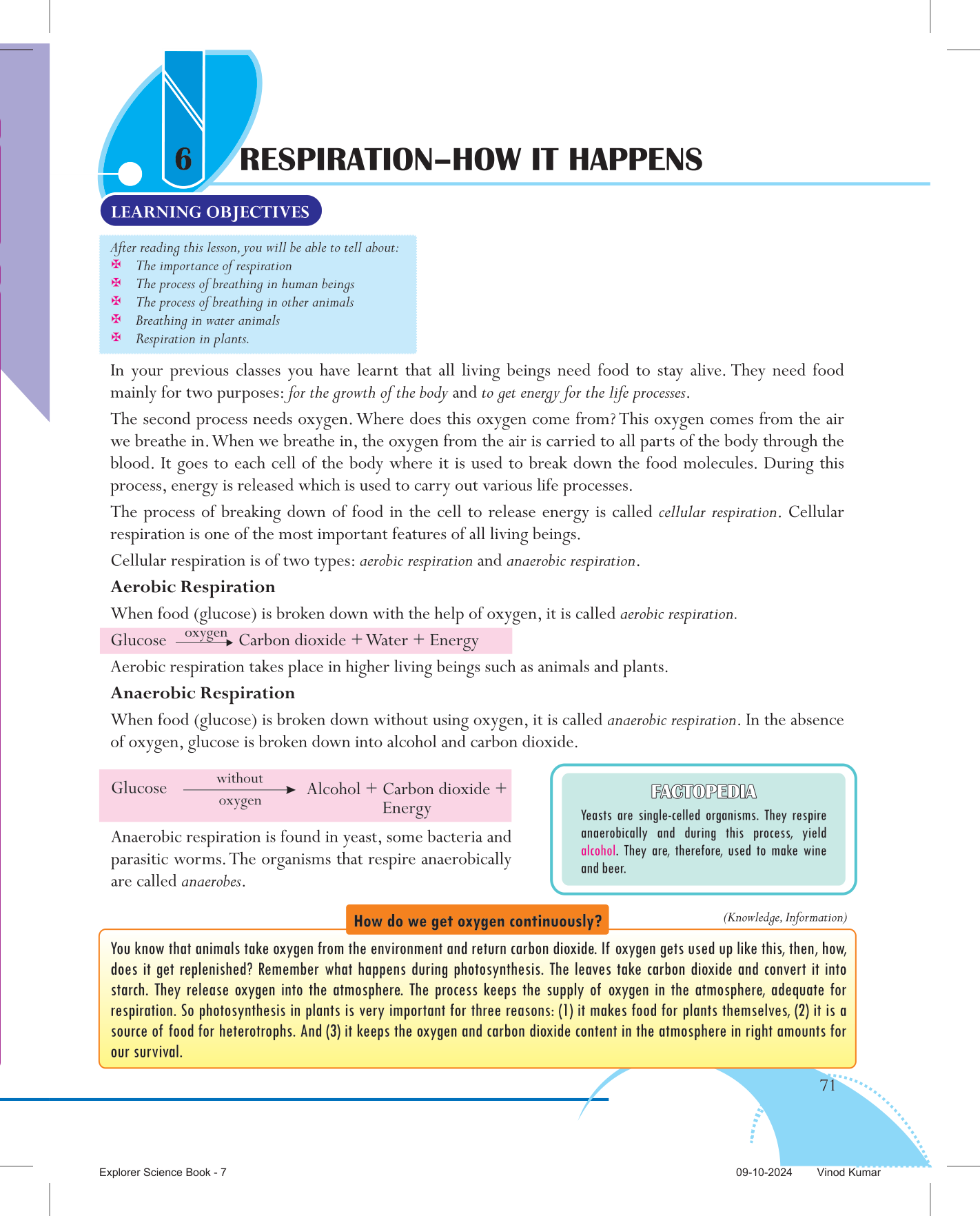 6 RESPIRATION–HOW IT HAPPENS

LEARNING OBJECTIVES

After reading this lesson, you will be able to tell about:
✠ The importance of respiration
✠ The process of breathing in human beings
✠ The process of breathing in other animals
✠ Breathing in water animals
✠ Respiration in plants.

In your previous classes you have learnt that all living beings need food to stay alive. They need food mainly for two purposes: for the growth of the body and to get energy for the life processes.

The second process needs oxygen. Where does this oxygen come from? This oxygen comes from the air we breathe in. When we breathe in, the oxygen from the air is carried to all parts of the body through the blood. It goes to each cell of the body where it is used to break down the food molecules. During this process, energy is released which is used to carry out various life processes.

The process of breaking down of food in the cell to release energy is called cellular respiration. Cellular respiration is one of the most important features of all living beings.

Cellular respiration is of two types: aerobic respiration and anaerobic respiration.

Aerobic Respiration

When food (glucose) is broken down with the help of oxygen, it is called aerobic respiration.

Glucose $\xrightarrow{\text{oxygen}}$ Carbon dioxide + Water + Energy

Aerobic respiration takes place in higher living beings such as animals and plants.

Anaerobic Respiration

When food (glucose) is broken down without using oxygen, it is called anaerobic respiration. In the absence of oxygen, glucose is broken down into alcohol and carbon dioxide.

Glucose $\xrightarrow[\text{oxygen}]{\text{without}}$ Alcohol + Carbon dioxide + Energy

Anaerobic respiration is found in yeast, some bacteria and parasitic worms. The organisms that respire anaerobically are called anaerobes.

FACTOPEDIA

Yeasts are single-celled organisms. They respire anaerobically and during this process, yield alcohol. They are, therefore, used to make wine and beer.

How do we get oxygen continuously?

(Knowledge, Information)

You know that animals take oxygen from the environment and return carbon dioxide. If oxygen gets used up like this, then, how, does it get replenished? Remember what happens during photosynthesis. The leaves take carbon dioxide and convert it into starch. They release oxygen into the atmosphere. The process keeps the supply of oxygen in the atmosphere, adequate for respiration. So photosynthesis in plants is very important for three reasons: (1) it makes food for plants themselves, (2) it is a source of food for heterotrophs. And (3) it keeps the oxygen and carbon dioxide content in the atmosphere in right amounts for our survival.

71

Explorer Science Book - 7 09-10-2024 Vinod Kumar